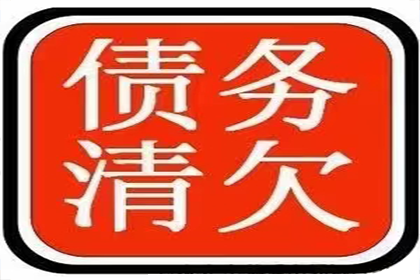 债务
清欠